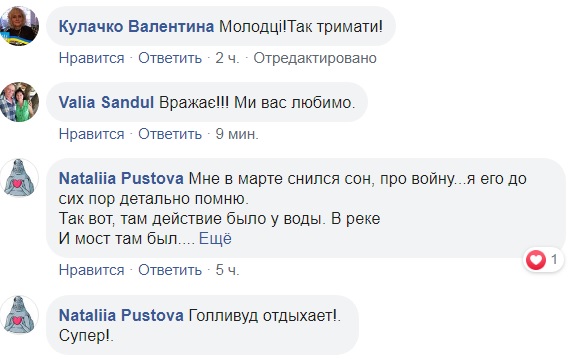 Кулачко Валентина Молодці!Так тримати!

Нравится · Ответить · 2 ч. · Отредактировано

Valia Sandul Вражає!!! Ми вас любимо.

Нравится · Ответить · 9 мин.

Nataliia Pustova Мне в марте снился сон, про войну...я его до сих пор детально помню.
Так вот, там действие было у воды. В реке
И мост там был.... Ещё

1

Нравится · Ответить · 5 ч.

Nataliia Pustova Голливуд отдыхает!.
Супер!.